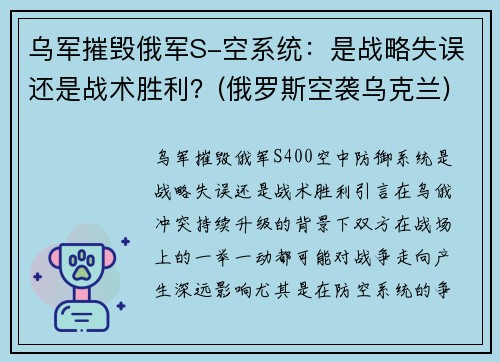 乌军摧毁俄军S-空系统：是战略失误还是战术胜利？(俄罗斯空袭乌克兰)

乌军摧毁俄军S400空中防御系统是战略失误还是战术胜利引言在乌俄冲突持续升级的背景下双方在战场上的一举一动都可能对战争走向产生深远影响尤其是在防空系统的争